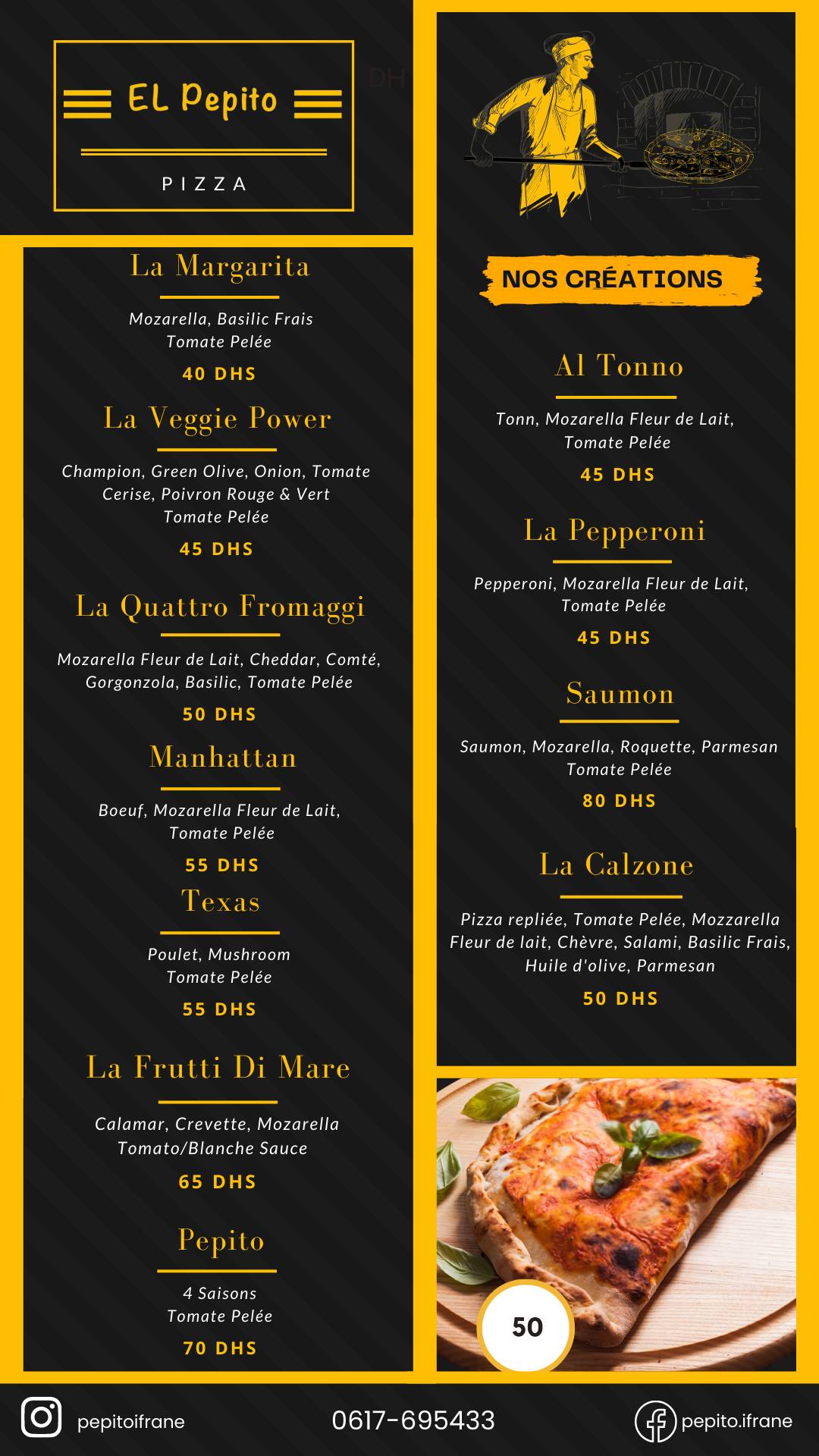 EL Pepito

PIZZA

DH

La Margarita

Mozarella, Basilic Frais
Tomate Pelée

40 DHS

La Veggie Power

Champion, Green Olive, Onion, Tomate Cerise, Poivron Rouge & Vert
Tomate Pelée

45 DHS

La Quattro Fromaggi

Mozarella Fleur de Lait, Cheddar, Comté, Gorgonzola, Basilic, Tomate Pelée

50 DHS

Manhattan

Boeuf, Mozarella Fleur de Lait, Tomate Pelée

55 DHS

Texas

Poulet, Mushroom
Tomate Pelée

55 DHS

La Frutti Di Mare

Calamar, Crevette, Mozarella
Tomato/Blanche Sauce

65 DHS

Pepito

4 Saisons
Tomate Pelée

70 DHS

NOS CRÉATIONS

Al Tonno

Tonn, Mozarella Fleur de Lait, Tomate Pelée

45 DHS

La Pepperoni

Pepperoni, Mozarella Fleur de Lait, Tomate Pelée

45 DHS

Saumon

Saumon, Mozarella, Roquette, Parmesan
Tomate Pelée

80 DHS

La Calzone

Pizza repliée, Tomate Pelée, Mozzarella Fleur de lait, Chèvre, Salami, Basilic Frais, Huile d'olive, Parmesan

50 DHS

50

pepitoifrane

0617-695433

pepito.ifrane